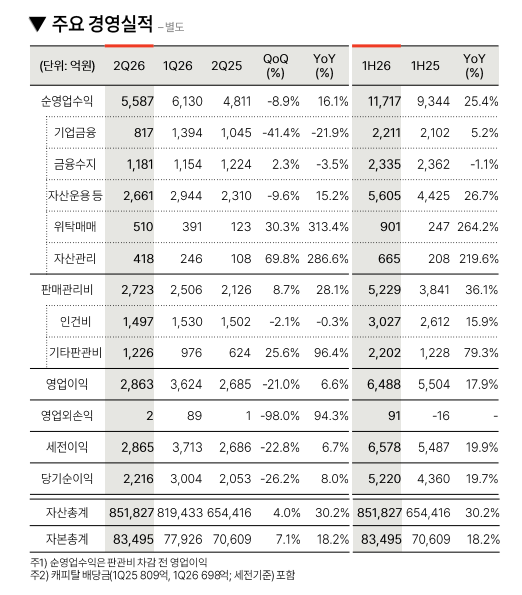 ▼ 주요 경영실적 – 별도

| (단위: 억원) | 2Q26 | 1Q26 | 2Q25 | QoQ (%) | YoY (%) | 1H26 | 1H25 | YoY (%) |
|---|---|---|---|---|---|---|---|---|
| 순영업수익 | 5,587 | 6,130 | 4,811 | -8.9% | 16.1% | 11,717 | 9,344 | 25.4% |
| 기업금융 | 817 | 1,394 | 1,045 | -41.4% | -21.9% | 2,211 | 2,102 | 5.2% |
| 금융수지 | 1,181 | 1,154 | 1,224 | 2.3% | -3.5% | 2,335 | 2,362 | -1.1% |
| 자산운용 등 | 2,661 | 2,944 | 2,310 | -9.6% | 15.2% | 5,605 | 4,425 | 26.7% |
| 위탁매매 | 510 | 391 | 123 | 30.3% | 313.4% | 901 | 247 | 264.2% |
| 자산관리 | 418 | 246 | 108 | 69.8% | 286.6% | 665 | 208 | 219.6% |
| 판매관리비 | 2,723 | 2,506 | 2,126 | 8.7% | 28.1% | 5,229 | 3,841 | 36.1% |
| 인건비 | 1,497 | 1,530 | 1,502 | -2.1% | -0.3% | 3,027 | 2,612 | 15.9% |
| 기타판관비 | 1,226 | 976 | 624 | 25.6% | 96.4% | 2,202 | 1,228 | 79.3% |
| 영업이익 | 2,863 | 3,624 | 2,685 | -21.0% | 6.6% | 6,488 | 5,504 | 17.9% |
| 영업외손익 | 2 | 89 | 1 | -98.0% | 94.3% | 91 | -16 | - |
| 세전이익 | 2,865 | 3,713 | 2,686 | -22.8% | 6.7% | 6,578 | 5,487 | 19.9% |
| 당기순이익 | 2,216 | 3,004 | 2,053 | -26.2% | 8.0% | 5,220 | 4,360 | 19.7% |
| 자산총계 | 851,827 | 819,433 | 654,416 | 4.0% | 30.2% | 851,827 | 654,416 | 30.2% |
| 자본총계 | 83,495 | 77,926 | 70,609 | 7.1% | 18.2% | 83,495 | 70,609 | 18.2% |

주1) 순영업수익은 판관비 차감 전 영업이익
주2) 캐피탈 배당금(1Q25 809억, 1Q26 698억; 세전기준) 포함